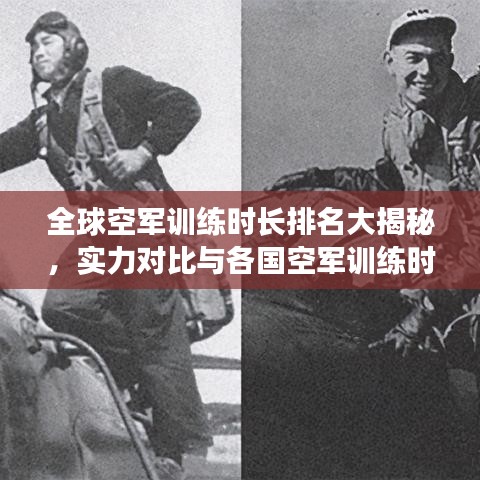 全球空军训练时长排名大揭秘，实力对比与各国空军训练时